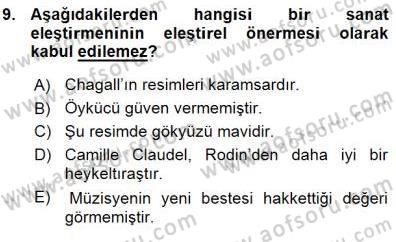 9. Aşağıdakilerden hangisi bir sanat eleştirmeninin eleştirel önermesi olarak kabul edilemez?

A) Chagall'ın resimleri karamsardır.
B) Öykücü güven vermemiştir.
C) Şu resimde gökyüzü mavidir.
D) Camille Claudel, Rodin'den daha iyi bir heykeltıraştır.
E) Müzisyenin yeni bestesi hakkettiği değeri görmemiştir.

www.aofsoru.com